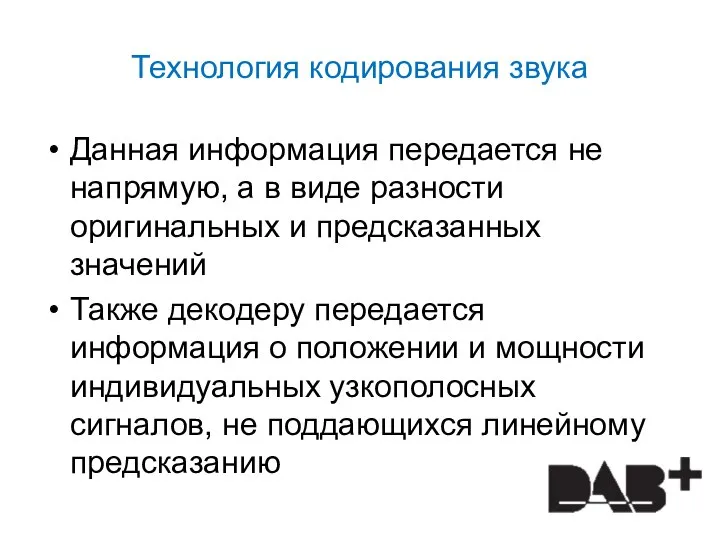 Технология кодирования звука

• Данная информация передается не напрямую, а в виде разности оригинальных и предсказанных значений

• Также декодеру передается информация о положении и мощности индивидуальных узкополосных сигналов, не поддающихся линейному предсказанию

DAB+